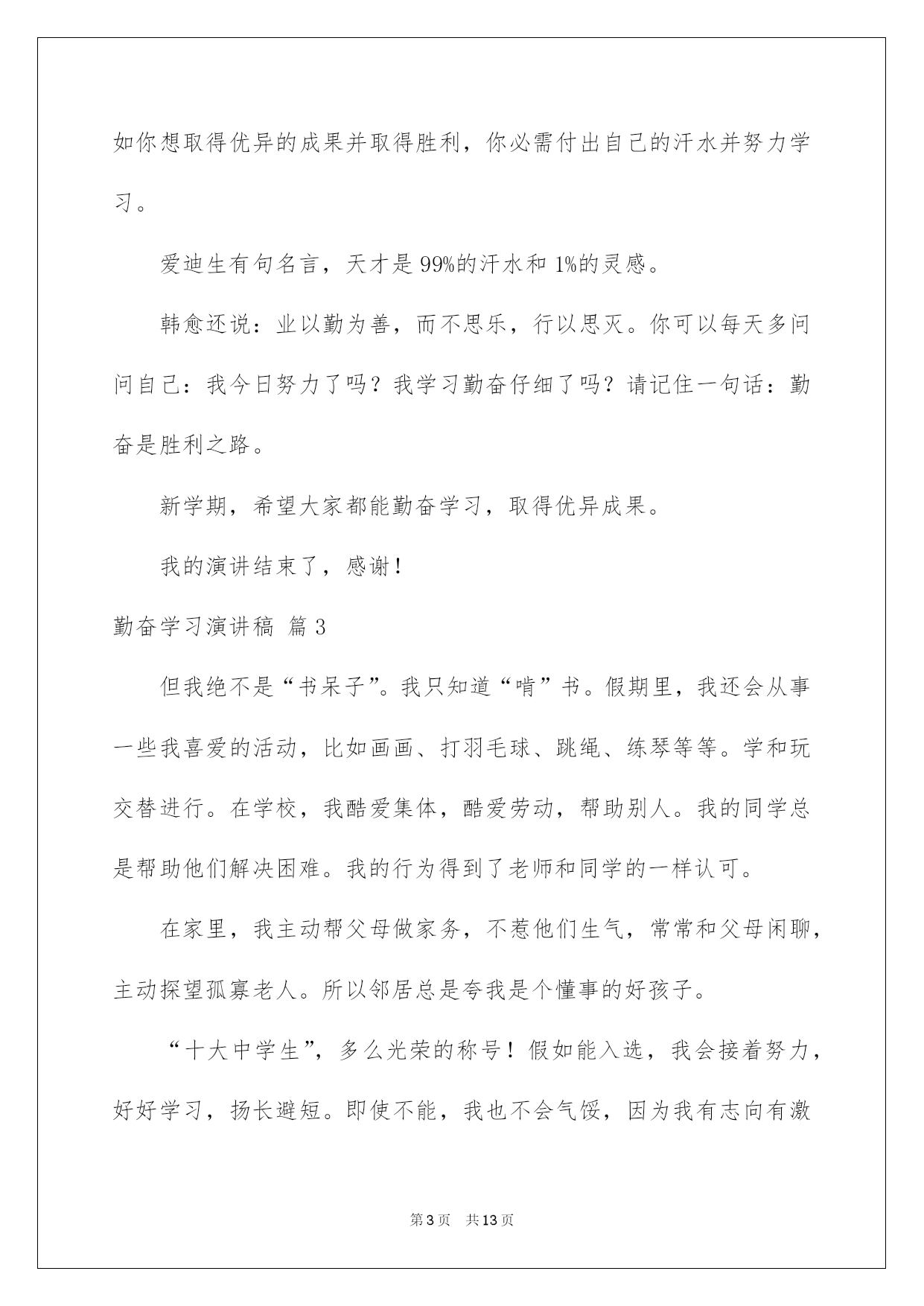 如你想取得优异的成果并取得胜利，你必需付出自己的汗水并努力学习。

爱迪生有句名言，天才是99%的汗水和1%的灵感。

韩愈还说：业以勤为善，而不思乐，行以思灭。你可以每天多问问自己：我今日努力了吗？我学习勤奋仔细了吗？请记住一句话：勤奋是胜利之路。

新学期，希望大家都能勤奋学习，取得优异成果。

我的演讲结束了，感谢！

勤奋学习演讲稿 篇3

但我绝不是“书呆子”。我只知道“啃”书。假期里，我还会从事一些我喜爱的活动，比如画画、打羽毛球、跳绳、练琴等等。学和玩交替进行。在学校，我酷爱集体，酷爱劳动，帮助别人。我的同学总是帮助他们解决困难。我的行为得到了老师和同学的一样认可。

在家里，我主动帮父母做家务，不惹他们生气，常常和父母闲聊，主动探望孤寡老人。所以邻居总是夸我是个懂事的好孩子。

“十大中学生”，多么光荣的称号！假如能入选，我会接着努力，好好学习，扬长避短。即使不能，我也不会气馁，因为我有志向有激

第3页 共13页